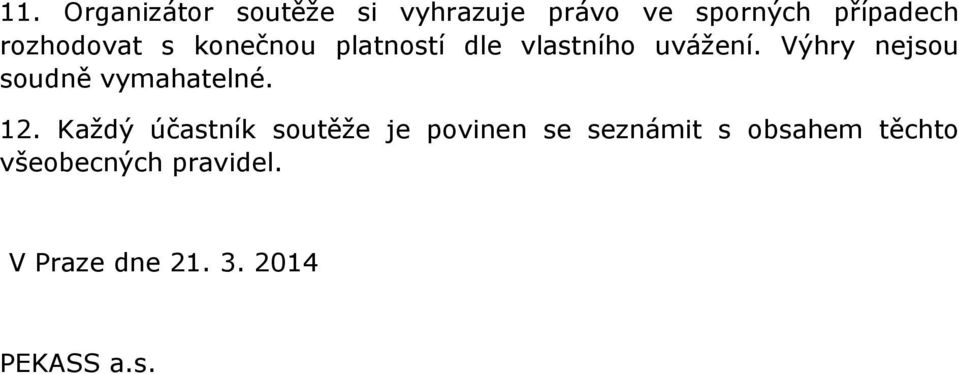 11. Organizátor soutěže si vyhrazuje právo ve sporných případech rozhodovat s konečnou platností dle vlastního uvážení. Výhry nejsou soudně vymahatelné.

12. Každý účastník soutěže je povinen se seznámit s obsahem těchto všeobecných pravidel.

V Praze dne 21. 3. 2014

PEKASS a.s.